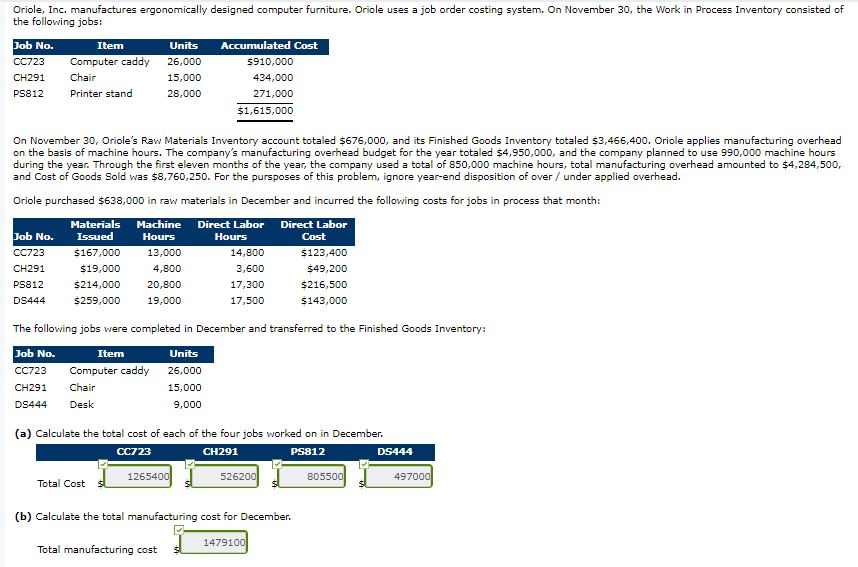 Oriole, Inc. manufactures ergonomically designed computer furniture. Oriole uses a job order costing system. On November 30, the Work in Process Inventory consisted of the following jobs:

| Job No. | Item | Units | Accumulated Cost |
|---|---|---|---|
| CC723 | Computer caddy | 26,000 | $910,000 |
| CH291 | Chair | 15,000 | 434,000 |
| PS812 | Printer stand | 28,000 | 271,000 |
| | | | $1,615,000 |

On November 30, Oriole's Raw Materials Inventory account totaled $676,000, and its Finished Goods Inventory totaled $3,466,400. Oriole applies manufacturing overhead on the basis of machine hours. The company's manufacturing overhead budget for the year totaled $4,950,000, and the company planned to use 990,000 machine hours during the year. Through the first eleven months of the year, the company used a total of 850,000 machine hours, total manufacturing overhead amounted to $4,284,500, and Cost of Goods Sold was $8,760,250. For the pursposes of this problem, ignore year-end disposition of over / under applied overhead.

Oriole purchased $638,000 in raw materials in December and incurred the following costs for jobs in process that month:

| Job No. | Materials Issued | Machine Hours | Direct Labor Hours | Direct Labor Cost |
|---|---|---|---|---|
| CC723 | $167,000 | 13,000 | 14,800 | $123,400 |
| CH291 | $19,000 | 4,800 | 3,600 | $49,200 |
| PS812 | $214,000 | 20,800 | 17,300 | $216,500 |
| DS444 | $259,000 | 19,000 | 17,500 | $143,000 |

The following jobs were completed in December and transferred to the Finished Goods Inventory:

| Job No. | Item | Units |
|---|---|---|
| CC723 | Computer caddy | 26,000 |
| CH291 | Chair | 15,000 |
| DS444 | Desk | 9,000 |

(a) Calculate the total cost of each of the four jobs worked on in December.

| | CC723 | CH291 | PS812 | DS444 |
|---|---|---|---|---|
| Total Cost | $ 1265400 | $ 526200 | $ 805500 | $ 497000 |

(b) Calculate the total manufacturing cost for December.

Total manufacturing cost $ 1479100